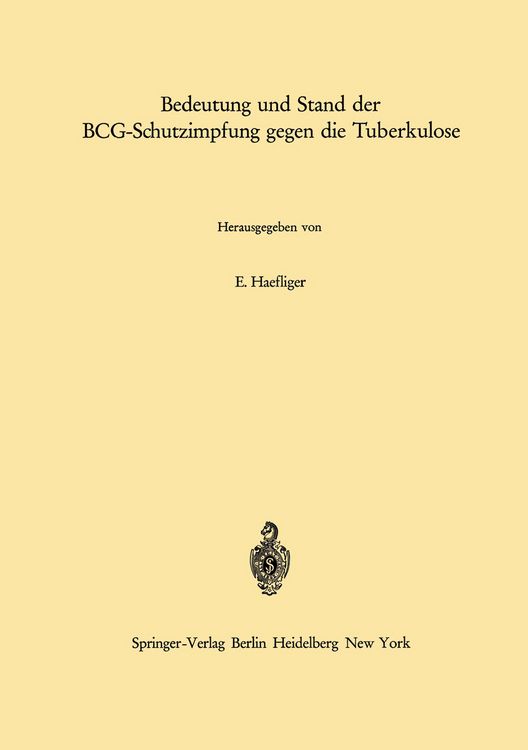 Bedeutung und Stand der BCG-Schutzimpfung gegen die Tuberkulose

Herausgegeben von

E. Haefliger

Springer-Verlag Berlin Heidelberg New York